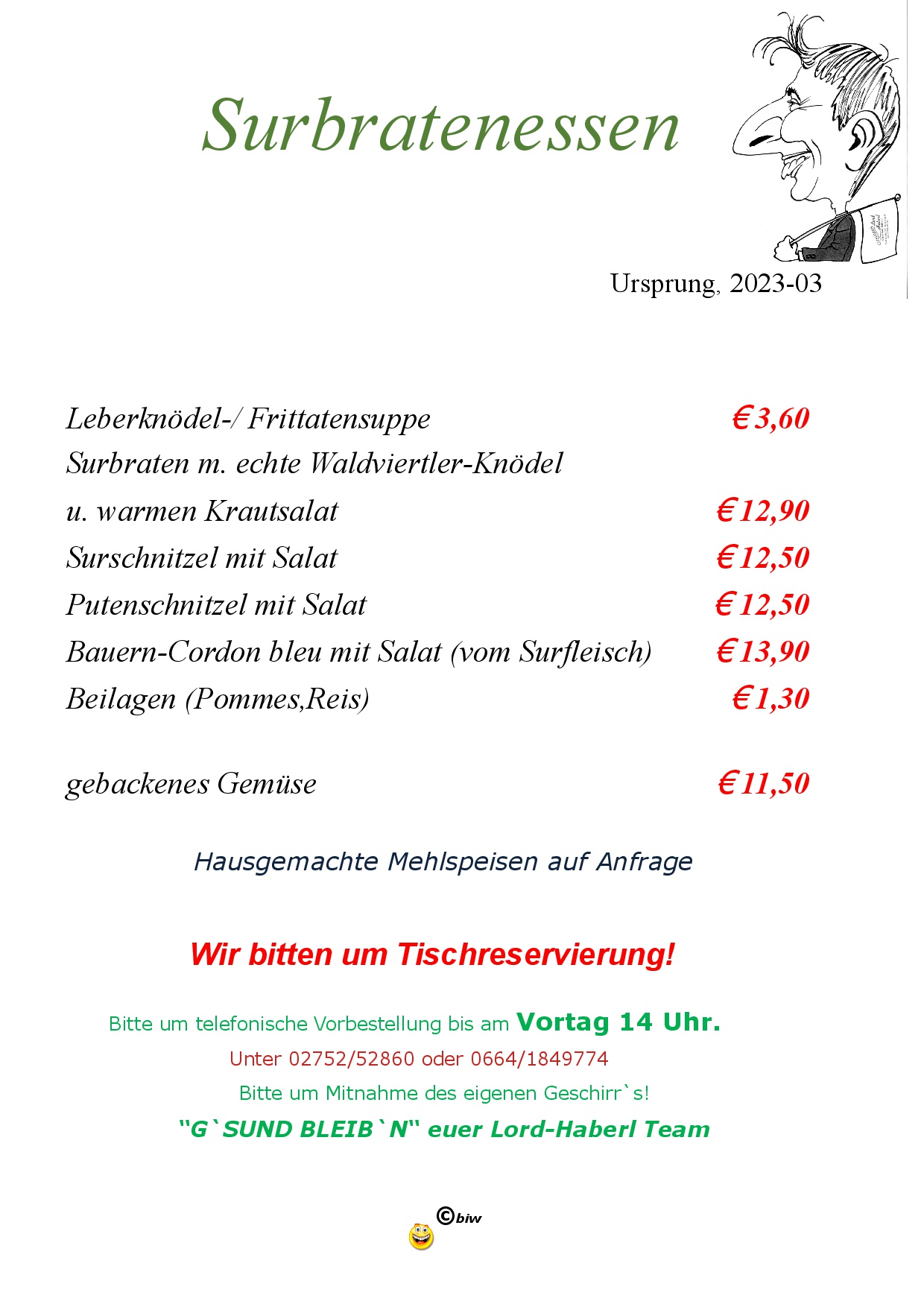 Surbratenessen

Ursprung, 2023-03

Leberknödel-/ Frittatensuppe €3,60
Surbraten m. echte Waldviertler-Knödel
u. warmen Krautsalat €12,90
Surschnitzel mit Salat €12,50
Putenschnitzel mit Salat €12,50
Bauern-Cordon bleu mit Salat (vom Surfleisch) €13,90
Beilagen (Pommes,Reis) €1,30

gebackenes Gemüse €11,50

Hausgemachte Mehlspeisen auf Anfrage

Wir bitten um Tischreservierung!

Bitte um telefonische Vorbestellung bis am Vortag 14 Uhr.
Unter 02752/52860 oder 0664/1849774
Bitte um Mitnahme des eigenen Geschirr`s!
"G`SUND BLEIB`N" euer Lord-Haberl Team

©biw